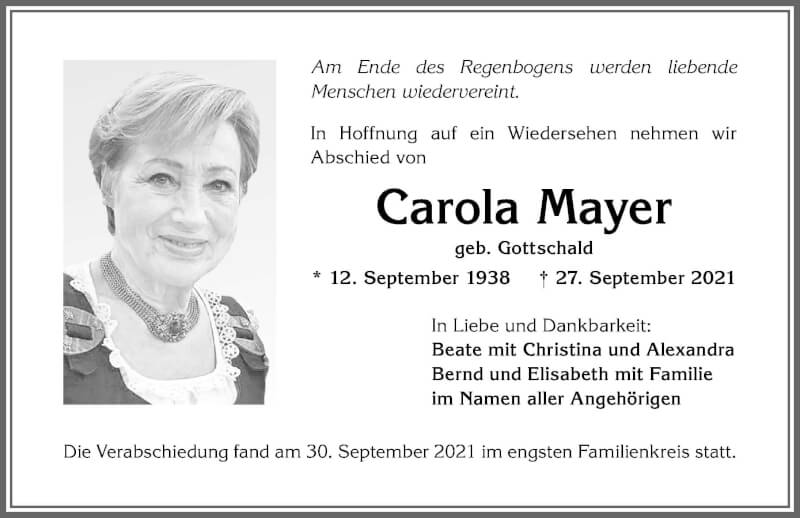 Am Ende des Regenbogens werden liebende Menschen wiedervereint.

In Hoffnung auf ein Wiedersehen nehmen wir Abschied von

Carola Mayer

geb. Gottschald

* 12. September 1938 † 27. September 2021

In Liebe und Dankbarkeit:
Beate mit Christina und Alexandra
Bernd und Elisabeth mit Familie
im Namen aller Angehörigen

Die Verabschiedung fand am 30. September 2021 im engsten Familienkreis statt.